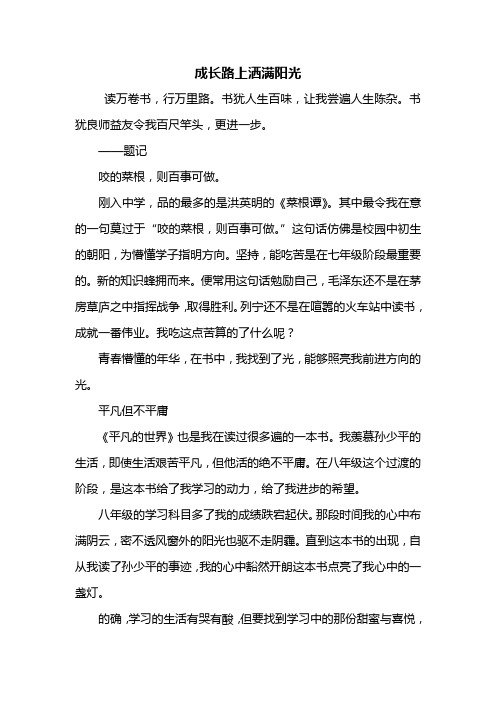 成长路上洒满阳光

读万卷书，行万里路。书犹人生百味，让我尝遍人生陈杂。书犹良师益友令我百尺竿头，更进一步。

——题记

咬的菜根，则百事可做。

刚入中学，品的最多的是洪英明的《菜根谭》。其中最令我在意的一句莫过于“咬的菜根，则百事可做。”这句话仿佛是校园中初生的朝阳，为懵懂学子指明方向。坚持，能吃苦是在七年级阶段最重要的。新的知识蜂拥而来。便常用这句话勉励自己，毛泽东还不是在茅房草庐之中指挥战争，取得胜利。列宁还不是在喧嚣的火车站中读书，成就一番伟业。我吃这点苦算的了什么呢？

青春懵懂的年华，在书中，我找到了光，能够照亮我前进方向的光。

平凡但不平庸

《平凡的世界》也是我在读过很多遍的一本书。我羡慕孙少平的生活，即使生活艰苦平凡，但他活的绝不平庸。在八年级这个过渡的阶段，是这本书给了我学习的动力，给了我进步的希望。

八年级的学习科目多了我的成绩跌宕起伏。那段时间我的心中布满阴云，密不透风窗外的阳光也驱不走阴霾。直到这本书的出现，自从我读了孙少平的事迹，我的心中豁然开朗这本书点亮了我心中的一盏灯。

的确，学习的生活有哭有酸，但要找到学习中的那份甜蜜与喜悦，